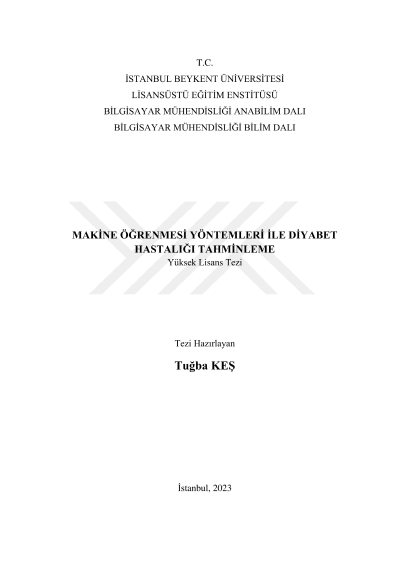 T.C.
İSTANBUL BEYKENT ÜNİVERSİTESİ
LİSANSÜSTÜ EĞİTİM ENSTİTÜSÜ
BİLGİSAYAR MÜHENDİSLİĞİ ANABİLİM DALI
BİLGİSAYAR MÜHENDİSLİĞİ BİLİM DALI

MAKİNE ÖĞRENMESİ YÖNTEMLERİ İLE DİYABET HASTALIĞI TAHMİNLEME
Yüksek Lisans Tezi

Tezi Hazırlayan

Tuğba KEŞ

İstanbul, 2023